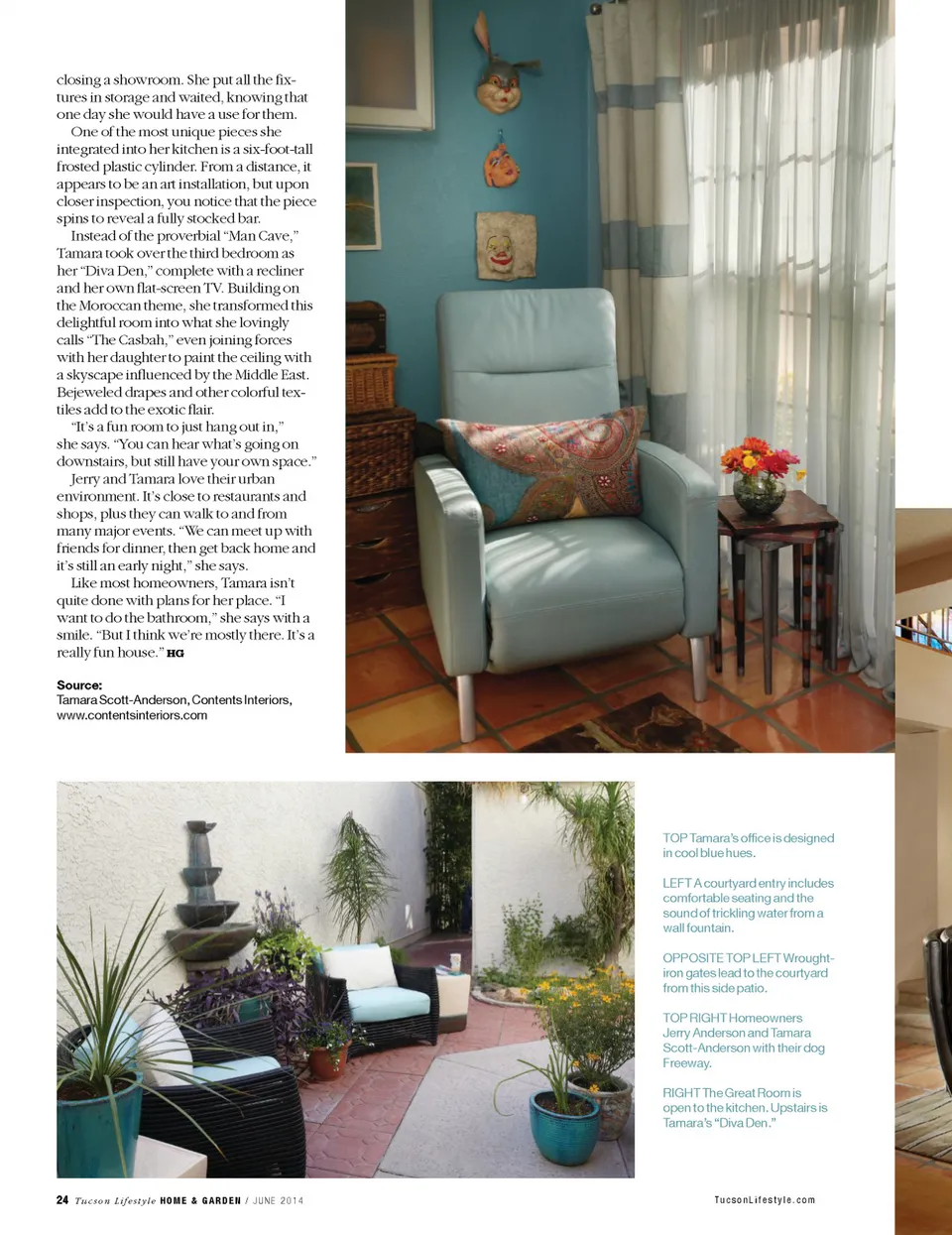 closing a showroom. She put all the fixtures in storage and waited, knowing that one day she would have a use for them.

One of the most unique pieces she integrated into her kitchen is a six-foot-tall frosted plastic cylinder. From a distance, it appears to be an art installation, but upon closer inspection, you notice that the piece spins to reveal a fully stocked bar.

Instead of the proverbial "Man Cave," Tamara took over the third bedroom as her "Diva Den," complete with a recliner and her own flat-screen TV. Building on the Moroccan theme, she transformed this delightful room into what she lovingly calls "The Casbah," even joining forces with her daughter to paint the ceiling with a skyscape influenced by the Middle East. Bejeweled drapes and other colorful textiles add to the exotic flair.

"It's a fun room to just hang out in," she says. "You can hear what's going on downstairs, but still have your own space."

Jerry and Tamara love their urban environment. It's close to restaurants and shops, plus they can walk to and from many major events. "We can meet up with friends for dinner, then get back home and it's still an early night," she says.

Like most homeowners, Tamara isn't quite done with plans for her place. "I want to do the bathroom," she says with a smile. "But I think we're mostly there. It's a really fun house." HG

Source:
Tamara Scott-Anderson, Contents Interiors, www.contentsinteriors.com

TOP Tamara's office is designed in cool blue hues.

LEFT A courtyard entry includes comfortable seating and the sound of trickling water from a wall fountain.

OPPOSITE TOP LEFT Wrought-iron gates lead to the courtyard from this side patio.

TOP RIGHT Homeowners Jerry Anderson and Tamara Scott-Anderson with their dog Freeway.

RIGHT The Great Room is open to the kitchen. Upstairs is Tamara's "Diva Den."

24 Tucson Lifestyle HOME & GARDEN / JUNE 2014

TucsonLifestyle.com